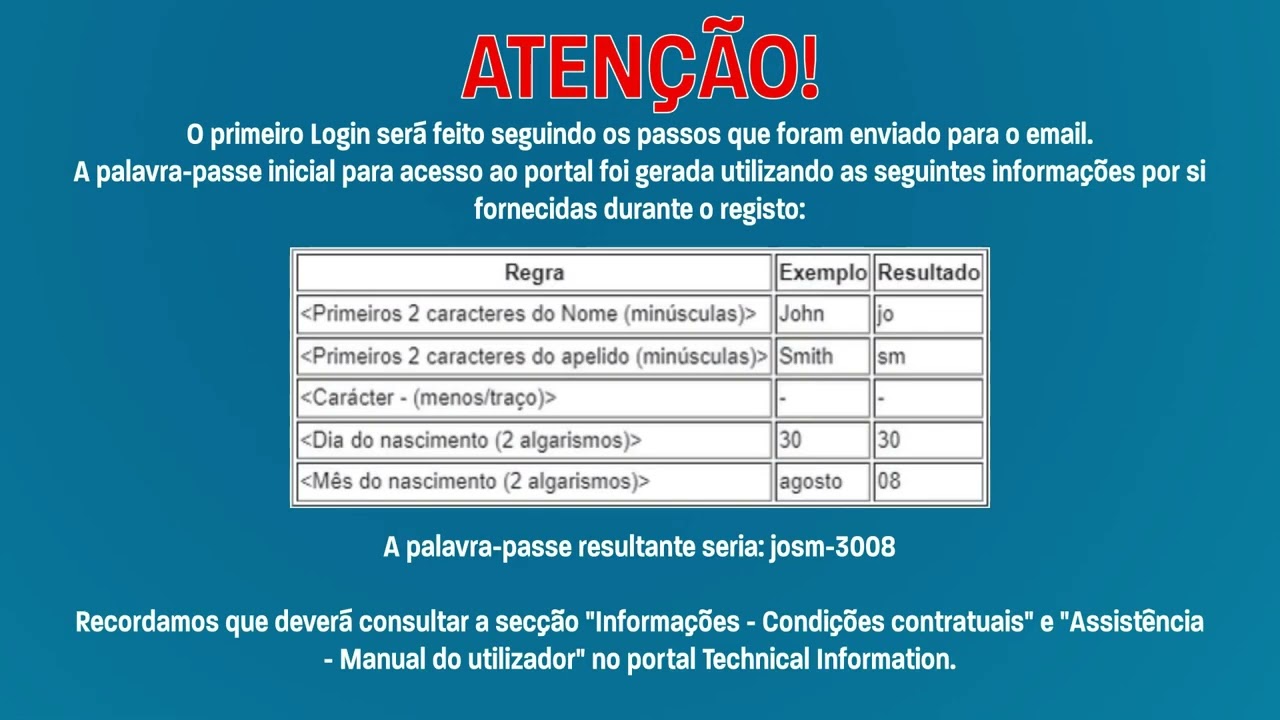 ATENÇÃO!

O primeiro Login será feito seguindo os passos que foram enviado para o email.
A palavra-passe inicial para acesso ao portal foi gerada utilizando as seguintes informações por si fornecidas durante o registo:

| Regra | Exemplo | Resultado |
|---|---|---|
| <Primeiros 2 caracteres do Nome (minúsculas)> | John | jo |
| <Primeiros 2 caracteres do apelido (minúsculas)> | Smith | sm |
| <Carácter - (menos/traço)> | - | - |
| <Dia do nascimento (2 algarismos)> | 30 | 30 |
| <Mês do nascimento (2 algarismos)> | agosto | 08 |

A palavra-passe resultante seria: josm-3008

Recordamos que deverá consultar a secção "Informações - Condições contratuais" e "Assistência - Manual do utilizador" no portal Technical Information.